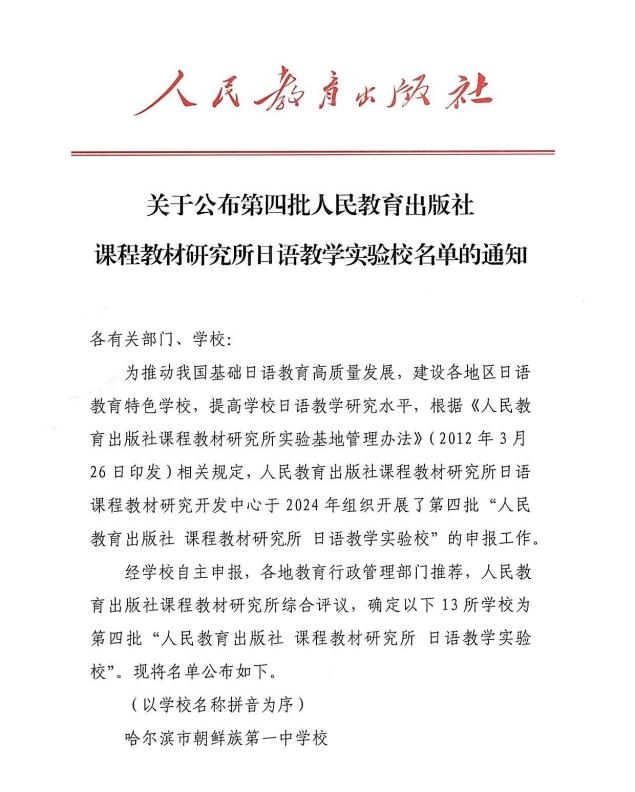 人民教育出版社

关于公布第四批人民教育出版社
课程教材研究所日语教学实验校名单的通知

各有关部门、学校：

为推动我国基础日语教育高质量发展，建设各地区日语教育特色学校，提高学校日语教学研究水平，根据《人民教育出版社课程教材研究所实验基地管理办法》（2012年3月26日印发）相关规定，人民教育出版社课程教材研究所日语课程教材研究开发中心于2024年组织开展了第四批“人民教育出版社 课程教材研究所 日语教学实验校”的申报工作。

经学校自主申报，各地教育行政管理部门推荐，人民教育出版社课程教材研究所综合评议，确定以下13所学校为第四批“人民教育出版社 课程教材研究所 日语教学实验校”。现将名单公布如下。

（以学校名称拼音为序）

哈尔滨市朝鲜族第一中学校